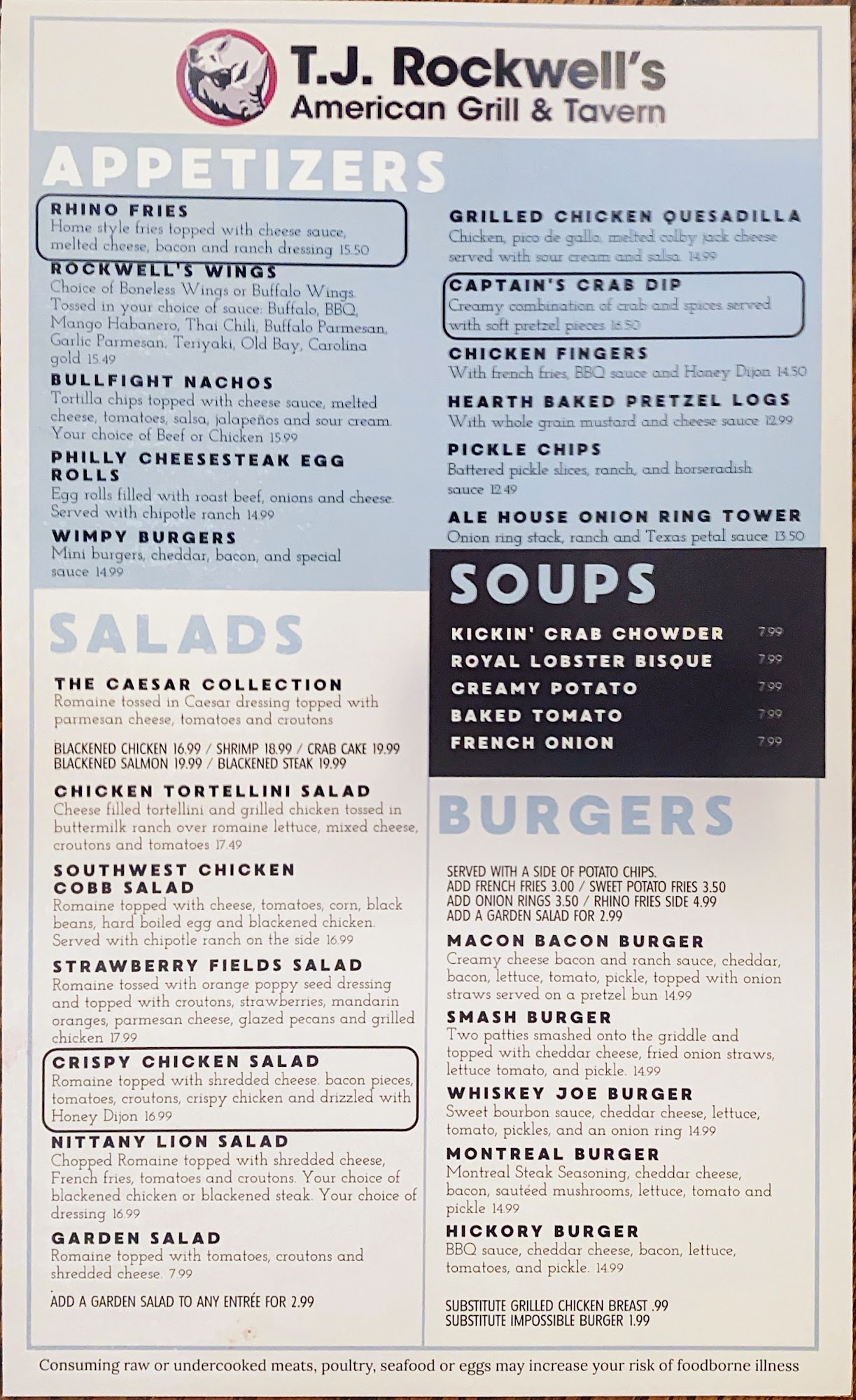 T.J. Rockwell's
American Grill & Tavern

APPETIZERS

RHINO FRIES
Home style fries topped with cheese sauce, melted cheese, bacon and ranch dressing 15.50

ROCKWELL'S WINGS
Choice of Boneless Wings or Buffalo Wings. Tossed in your choice of sauce: Buffalo, BBQ, Mango Habanero, Thai Chili, Buffalo Parmesan, Garlic Parmesan, Teriyaki, Old Bay, Carolina gold 15.49

BULLFIGHT NACHOS
Tortilla chips topped with cheese sauce, melted cheese, tomatoes, salsa, jalapeños and sour cream. Your choice of Beef or Chicken 15.99

PHILLY CHEESESTEAK EGG ROLLS
Egg rolls filled with roast beef, onions and cheese. Served with chipotle ranch 14.99

WIMPY BURGERS
Mini burgers, cheddar, bacon, and special sauce 14.99

GRILLED CHICKEN QUESADILLA
Chicken, pico de gallo, melted colby jack cheese served with sour cream and salsa. 14.99

CAPTAIN'S CRAB DIP
Creamy combination of crab and spices served with soft pretzel pieces 16.50

CHICKEN FINGERS
With french fries, BBQ sauce and Honey Dijon 14.50

HEARTH BAKED PRETZEL LOGS
With whole grain mustard and cheese sauce 12.99

PICKLE CHIPS
Battered pickle slices, ranch, and horseradish sauce 12.49

ALE HOUSE ONION RING TOWER
Onion ring stack, ranch and Texas petal sauce 13.50

SALADS

THE CAESAR COLLECTION
Romaine tossed in Caesar dressing topped with parmesan cheese, tomatoes and croutons

BLACKENED CHICKEN 16.99 / SHRIMP 18.99 / CRAB CAKE 19.99
BLACKENED SALMON 19.99 / BLACKENED STEAK 19.99

CHICKEN TORTELLINI SALAD
Cheese filled tortellini and grilled chicken tossed in buttermilk ranch over romaine lettuce, mixed cheese, croutons and tomatoes 17.49

SOUTHWEST CHICKEN COBB SALAD
Romaine topped with cheese, tomatoes, corn, black beans, hard boiled egg and blackened chicken. Served with chipotle ranch on the side 16.99

STRAWBERRY FIELDS SALAD
Romaine tossed with orange poppy seed dressing and topped with croutons, strawberries, mandarin oranges, parmesan cheese, glazed pecans and grilled chicken 17.99

CRISPY CHICKEN SALAD
Romaine topped with shredded cheese. bacon pieces, tomatoes, croutons, crispy chicken and drizzled with Honey Dijon 16.99

NITTANY LION SALAD
Chopped Romaine topped with shredded cheese, French fries, tomatoes and croutons. Your choice of blackened chicken or blackened steak. Your choice of dressing 16.99

GARDEN SALAD
Romaine topped with tomatoes, croutons and shredded cheese. 7.99

ADD A GARDEN SALAD TO ANY ENTRÉE FOR 2.99

SOUPS

KICKIN' CRAB CHOWDER 7.99
ROYAL LOBSTER BISQUE 7.99
CREAMY POTATO 7.99
BAKED TOMATO 7.99
FRENCH ONION 7.99

BURGERS

SERVED WITH A SIDE OF POTATO CHIPS.
ADD FRENCH FRIES 3.00 / SWEET POTATO FRIES 3.50
ADD ONION RINGS 3.50 / RHINO FRIES SIDE 4.99
ADD A GARDEN SALAD FOR 2.99

MACON BACON BURGER
Creamy cheese bacon and ranch sauce, cheddar, bacon, lettuce, tomato, pickle, topped with onion straws served on a pretzel bun 14.99

SMASH BURGER
Two patties smashed onto the griddle and topped with cheddar cheese, fried onion straws, lettuce tomato, and pickle. 14.99

WHISKEY JOE BURGER
Sweet bourbon sauce, cheddar cheese, lettuce, tomato, pickles, and an onion ring 14.99

MONTREAL BURGER
Montreal Steak Seasoning, cheddar cheese, bacon, sautéed mushrooms, lettuce, tomato and pickle 14.99

HICKORY BURGER
BBQ sauce, cheddar cheese, bacon, lettuce, tomatoes, and pickle. 14.99

SUBSTITUTE GRILLED CHICKEN BREAST .99
SUBSTITUTE IMPOSSIBLE BURGER 1.99

Consuming raw or undercooked meats, poultry, seafood or eggs may increase your risk of foodborne illness